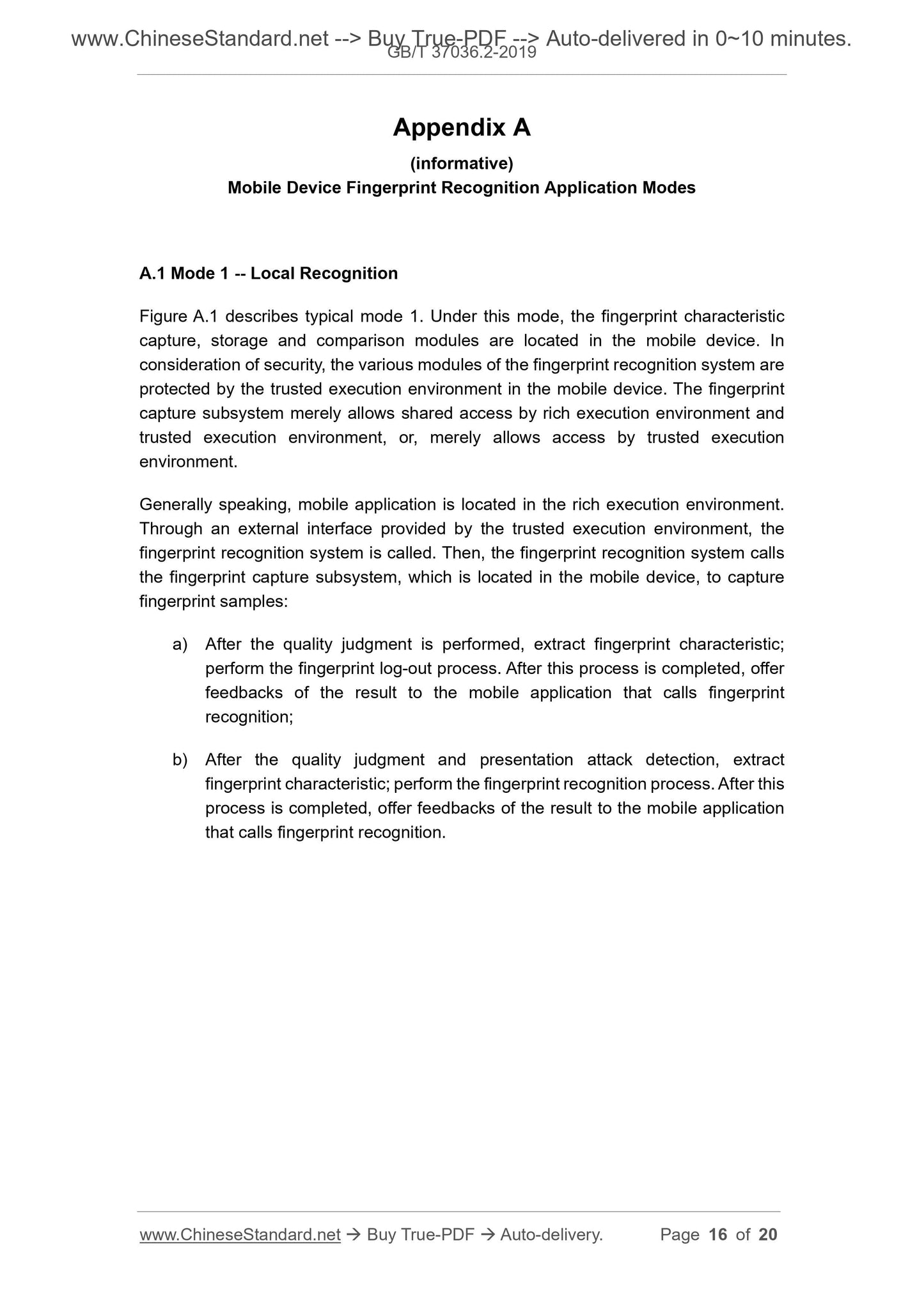 www.ChineseStandard.net --> Buy True-PDF --> Auto-delivered in 0~10 minutes.
GB/T 37036.2-2019

Appendix A

(informative)

Mobile Device Fingerprint Recognition Application Modes

A.1 Mode 1 -- Local Recognition

Figure A.1 describes typical mode 1. Under this mode, the fingerprint characteristic capture, storage and comparison modules are located in the mobile device. In consideration of security, the various modules of the fingerprint recognition system are protected by the trusted execution environment in the mobile device. The fingerprint capture subsystem merely allows shared access by rich execution environment and trusted execution environment, or, merely allows access by trusted execution environment.

Generally speaking, mobile application is located in the rich execution environment. Through an external interface provided by the trusted execution environment, the fingerprint recognition system is called. Then, the fingerprint recognition system calls the fingerprint capture subsystem, which is located in the mobile device, to capture fingerprint samples:

a) After the quality judgment is performed, extract fingerprint characteristic; perform the fingerprint log-out process. After this process is completed, offer feedbacks of the result to the mobile application that calls fingerprint recognition;

b) After the quality judgment and presentation attack detection, extract fingerprint characteristic; perform the fingerprint recognition process. After this process is completed, offer feedbacks of the result to the mobile application that calls fingerprint recognition.

www.ChineseStandard.net → Buy True-PDF → Auto-delivery. Page 16 of 20